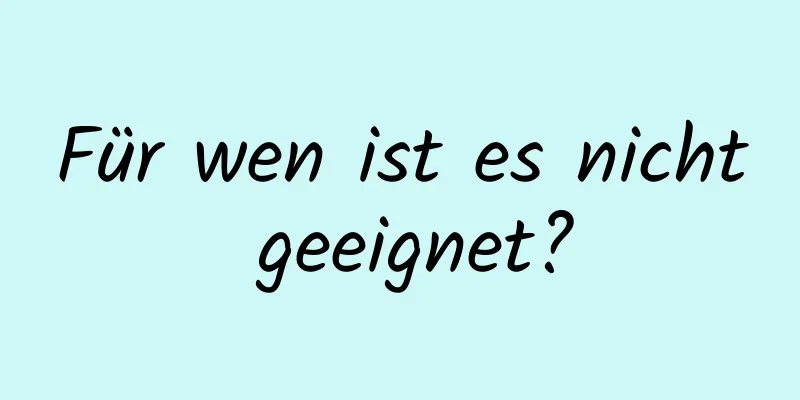 Für wen ist es nicht geeignet?